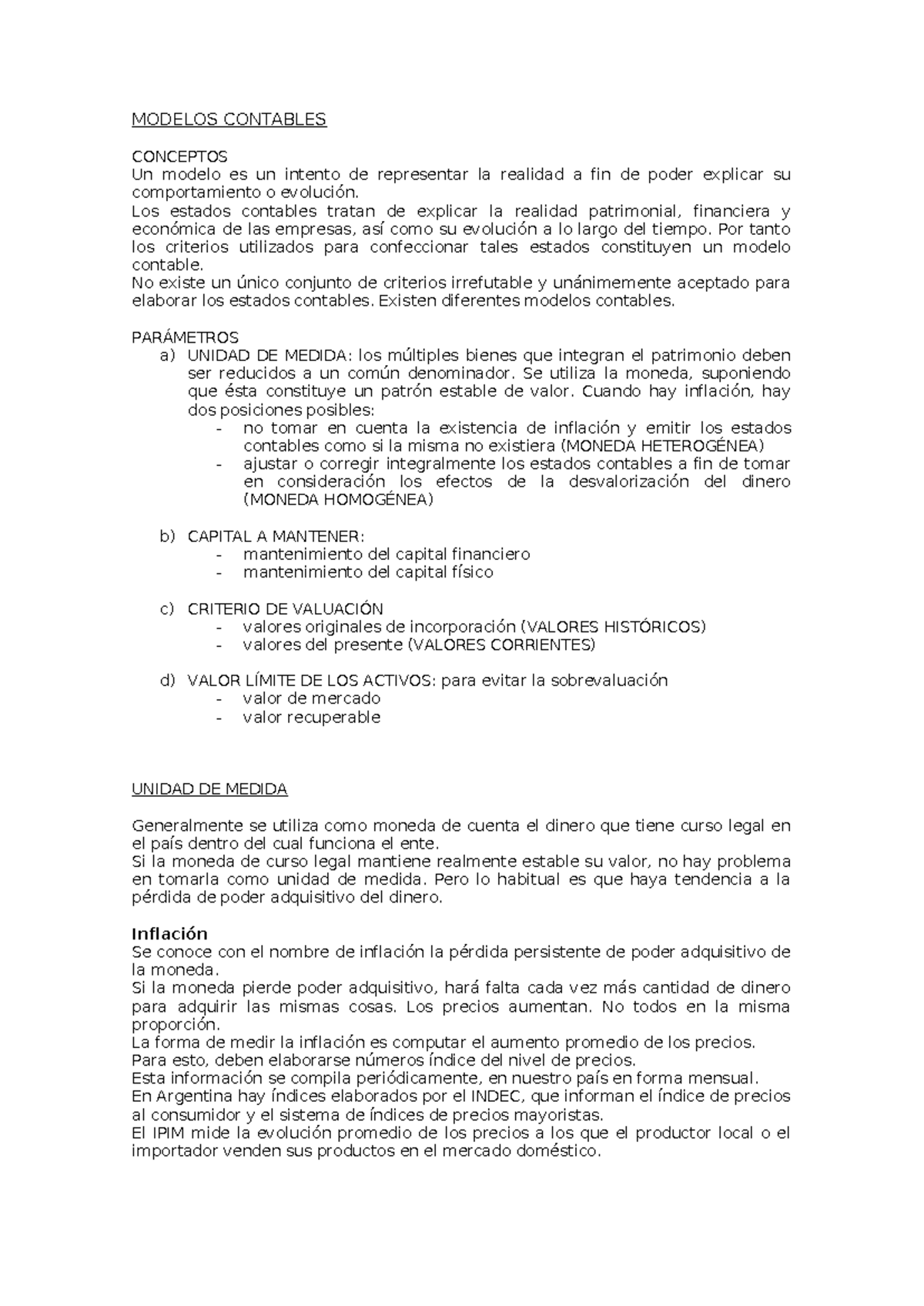 MODELOS CONTABLES

CONCEPTOS

Un modelo es un intento de representar la realidad a fin de poder explicar su comportamiento o evolución.

Los estados contables tratan de explicar la realidad patrimonial, financiera y económica de las empresas, así como su evolución a lo largo del tiempo. Por tanto los criterios utilizados para confeccionar tales estados constituyen un modelo contable.

No existe un único conjunto de criterios irrefutable y unánimemente aceptado para elaborar los estados contables. Existen diferentes modelos contables.

PARÁMETROS

a) UNIDAD DE MEDIDA: los múltiples bienes que integran el patrimonio deben ser reducidos a un común denominador. Se utiliza la moneda, suponiendo que ésta constituye un patrón estable de valor. Cuando hay inflación, hay dos posiciones posibles:
- no tomar en cuenta la existencia de inflación y emitir los estados contables como si la misma no existiera (MONEDA HETEROGÉNEA)
- ajustar o corregir integralmente los estados contables a fin de tomar en consideración los efectos de la desvalorización del dinero (MONEDA HOMOGÉNEA)

b) CAPITAL A MANTENER:
- mantenimiento del capital financiero
- mantenimiento del capital físico

c) CRITERIO DE VALUACIÓN
- valores originales de incorporación (VALORES HISTÓRICOS)
- valores del presente (VALORES CORRIENTES)

d) VALOR LÍMITE DE LOS ACTIVOS: para evitar la sobrevaluación
- valor de mercado
- valor recuperable

UNIDAD DE MEDIDA

Generalmente se utiliza como moneda de cuenta el dinero que tiene curso legal en el país dentro del cual funciona el ente.

Si la moneda de curso legal mantiene realmente estable su valor, no hay problema en tomarla como unidad de medida. Pero lo habitual es que haya tendencia a la pérdida de poder adquisitivo del dinero.

Inflación

Se conoce con el nombre de inflación la pérdida persistente de poder adquisitivo de la moneda.

Si la moneda pierde poder adquisitivo, hará falta cada vez más cantidad de dinero para adquirir las mismas cosas. Los precios aumentan. No todos en la misma proporción.

La forma de medir la inflación es computar el aumento promedio de los precios.

Para esto, deben elaborarse números índice del nivel de precios.

Esta información se compila periódicamente, en nuestro país en forma mensual.

En Argentina hay índices elaborados por el INDEC, que informan el índice de precios al consumidor y el sistema de índices de precios mayoristas.

El IPIM mide la evolución promedio de los precios a los que el productor local o el importador venden sus productos en el mercado doméstico.